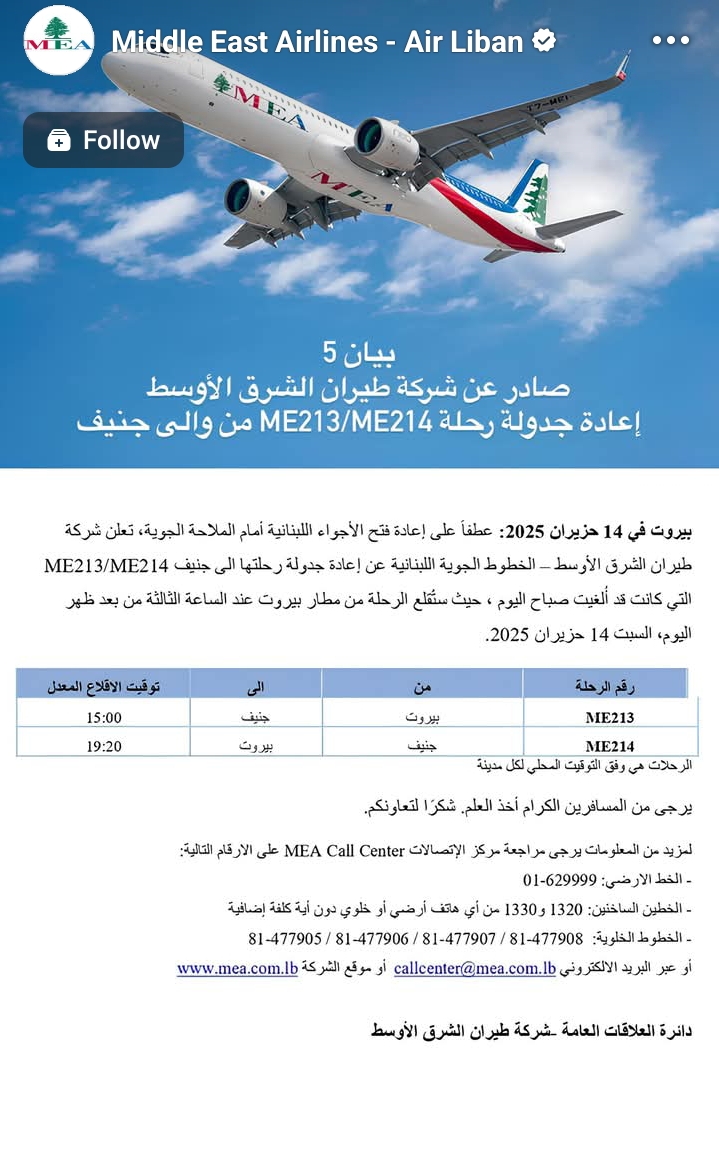 MEA

Middle East Airlines - Air Liban

Follow

MEA

MEA

بيان 5
صادر عن شركة طيران الشرق الأوسط
إعادة جدولة رحلة ME213/ME214 من والى جنيف

بيروت في 14 حزيران 2025: عطفاً على إعادة فتح الأجواء اللبنانية أمام الملاحة الجوية، تعلن شركة طيران الشرق الأوسط – الخطوط الجوية اللبنانية عن إعادة جدولة رحلتها الى جنيف ME213/ME214 التي كانت قد أُلغيت صباح اليوم ، حيث ستُقلع الرحلة من مطار بيروت عند الساعة الثالثة من بعد ظهر اليوم، السبت 14 حزيران 2025.

| رقم الرحلة | من | الى | توقيت الاقلاع المعدل |
|---|---|---|---|
| ME213 | بيروت | جنيف | 15:00 |
| ME214 | جنيف | بيروت | 19:20 |

الرحلات هي وفق التوقيت المحلي لكل مدينة

يرجى من المسافرين الكرام أخذ العلم. شكرًا لتعاونكم.

لمزيد من المعلومات يرجى مراجعة مركز الإتصالات MEA Call Center على الارقام التالية:
- الخط الارضي: 01-629999
- الخطين الساخنين: 1320 و1330 من أي هاتف أرضي أو خلوي دون أية كلفة إضافية
- الخطوط الخلوية: 81-477908 / 81-477907 / 81-477906 / 81-477905
أو عبر البريد الالكتروني callcenter@mea.com.lb أو موقع الشركة www.mea.com.lb

دائرة العلاقات العامة -شركة طيران الشرق الأوسط